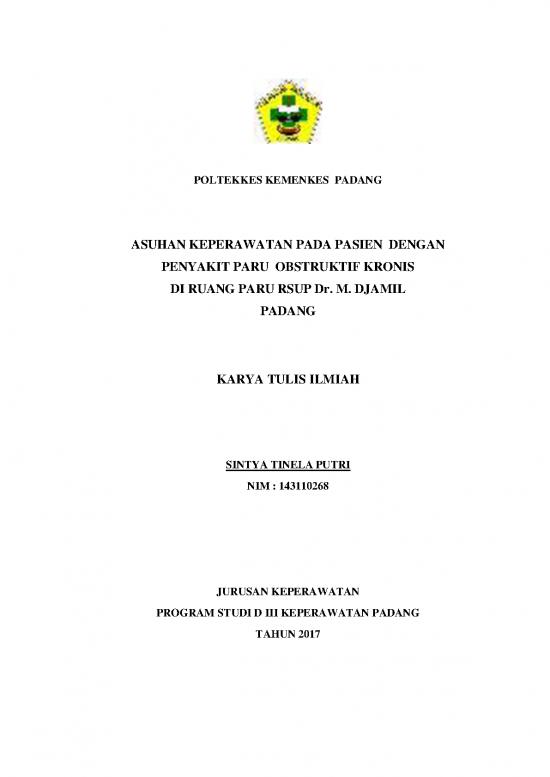 POLTEKKES KEMENKES PADANG

ASUHAN KEPERAWATAN PADA PASIEN DENGAN PENYAKIT PARU OBSTRUKTIF KRONIS DI RUANG PARU RSUP Dr. M. DJAMIL PADANG

KARYA TULIS ILMIAH

SINTYA TINELA PUTRI
NIM : 143110268

JURUSAN KEPERAWATAN
PROGRAM STUDI D III KEPERAWATAN PADANG
TAHUN 2017